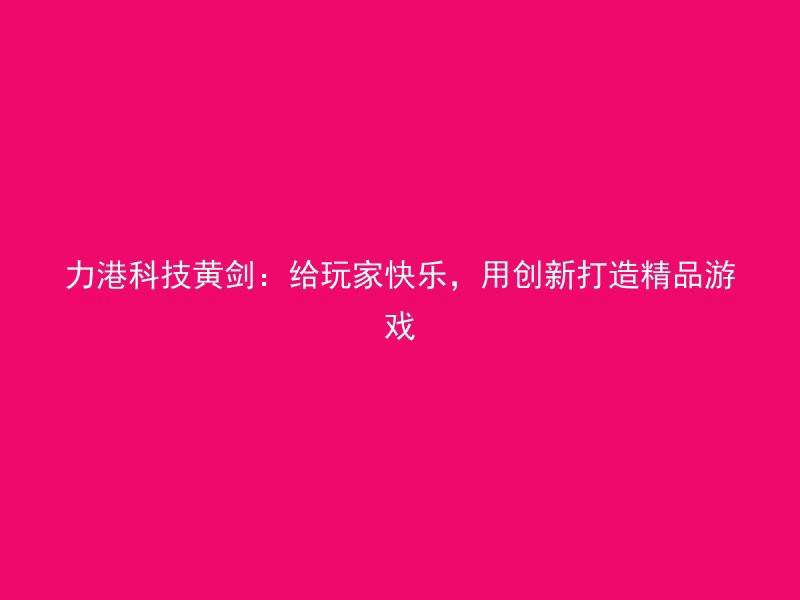 力港科技黄剑：给玩家快乐，用创新打造精品游戏